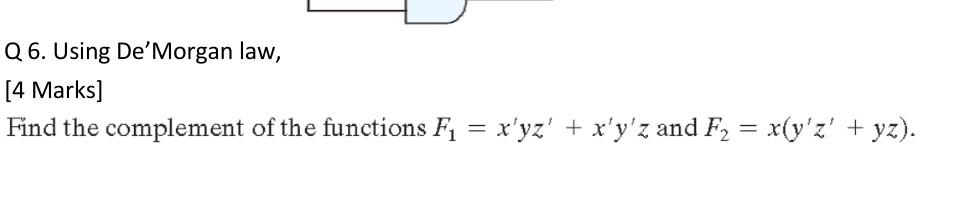 Q 6. Using De'Morgan law,

[4 Marks]

Find the complement of the functions $F_1 = x'yz' + x'y'z$ and $F_2 = x(y'z' + yz)$.